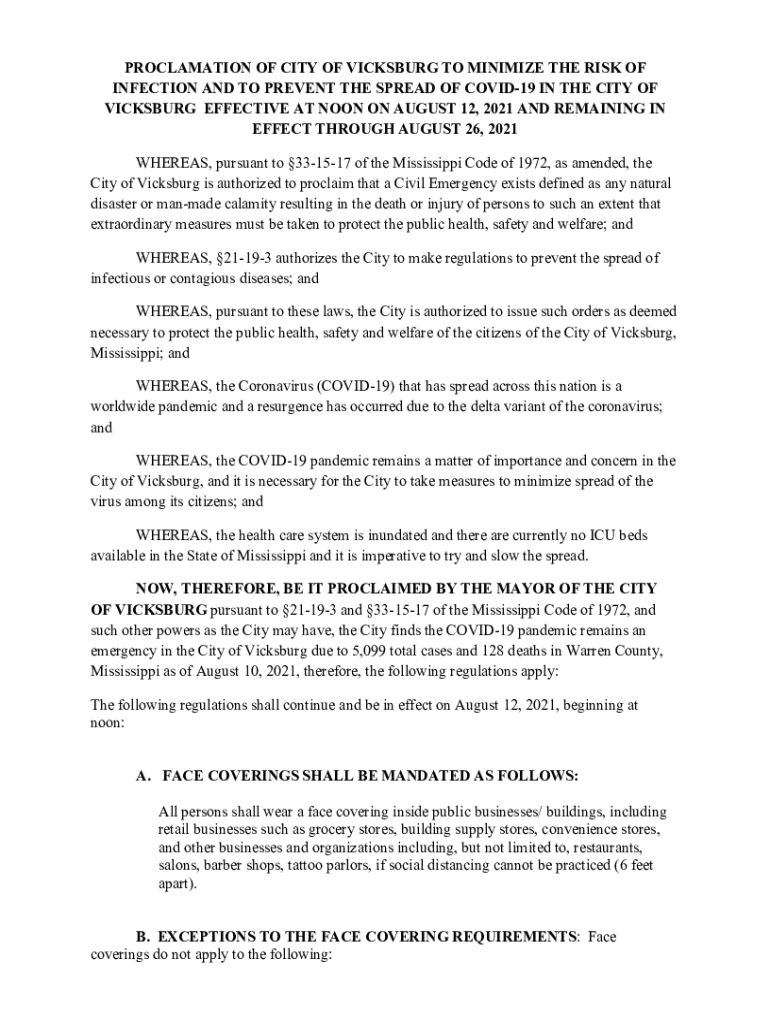 PROCLAMATION OF CITY OF VICKSBURG TO MINIMIZE THE RISK OF INFECTION AND TO PREVENT THE SPREAD OF COVID-19 IN THE CITY OF VICKSBURG EFFECTIVE AT NOON ON AUGUST 12, 2021 AND REMAINING IN EFFECT THROUGH AUGUST 26, 2021

WHEREAS, pursuant to §33-15-17 of the Mississippi Code of 1972, as amended, the City of Vicksburg is authorized to proclaim that a Civil Emergency exists defined as any natural disaster or man-made calamity resulting in the death or injury of persons to such an extent that extraordinary measures must be taken to protect the public health, safety and welfare; and

WHEREAS, §21-19-3 authorizes the City to make regulations to prevent the spread of infectious or contagious diseases; and

WHEREAS, pursuant to these laws, the City is authorized to issue such orders as deemed necessary to protect the public health, safety and welfare of the citizens of the City of Vicksburg, Mississippi; and

WHEREAS, the Coronavirus (COVID-19) that has spread across this nation is a worldwide pandemic and a resurgence has occurred due to the delta variant of the coronavirus; and

WHEREAS, the COVID-19 pandemic remains a matter of importance and concern in the City of Vicksburg, and it is necessary for the City to take measures to minimize spread of the virus among its citizens; and

WHEREAS, the health care system is inundated and there are currently no ICU beds available in the State of Mississippi and it is imperative to try and slow the spread.

NOW, THEREFORE, BE IT PROCLAIMED BY THE MAYOR OF THE CITY OF VICKSBURG pursuant to §21-19-3 and §33-15-17 of the Mississippi Code of 1972, and such other powers as the City may have, the City finds the COVID-19 pandemic remains an emergency in the City of Vicksburg due to 5,099 total cases and 128 deaths in Warren County, Mississippi as of August 10, 2021, therefore, the following regulations apply:

The following regulations shall continue and be in effect on August 12, 2021, beginning at noon:

A. FACE COVERINGS SHALL BE MANDATED AS FOLLOWS:

All persons shall wear a face covering inside public businesses/ buildings, including retail businesses such as grocery stores, building supply stores, convenience stores, and other businesses and organizations including, but not limited to, restaurants, salons, barber shops, tattoo parlors, if social distancing cannot be practiced (6 feet apart).

B. EXCEPTIONS TO THE FACE COVERING REQUIREMENTS: Face coverings do not apply to the following: